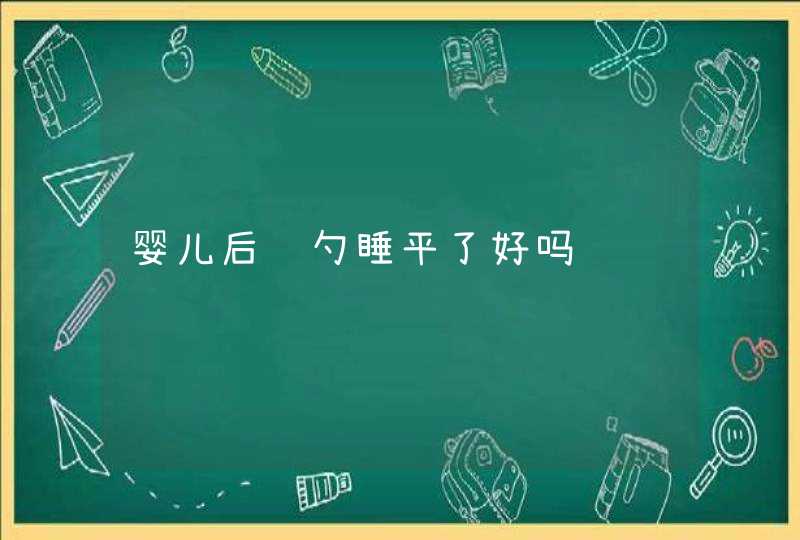 婴儿后 勺睡平了好吗